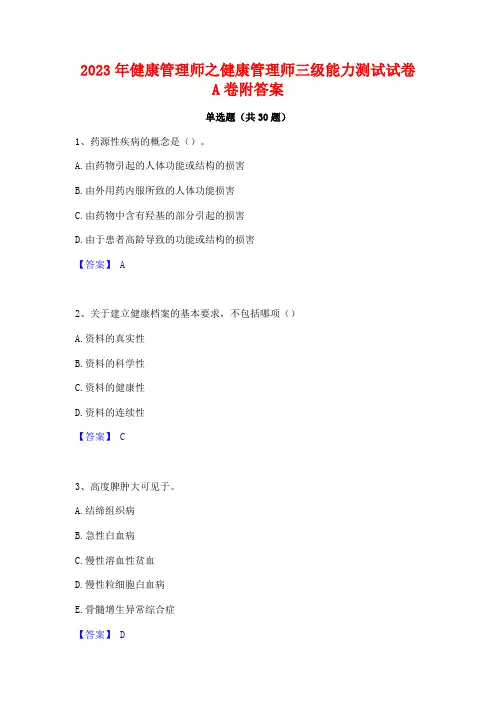 2023 年健康管理师之健康管理师三级能力测试试卷 A 卷附答案

单选题（共 30 题）

1、药源性疾病的概念是（）。

A. 由药物引起的人体功能或结构的损害

B. 由外用药内服所致的人体功能损害

C. 由药物中含有羟基的部分引起的损害

D. 由于患者高龄导致的功能或结构的损害

【答案】 A

2、关于建立健康档案的基本要求，不包括哪项（）

A. 资料的真实性

B. 资料的科学性

C. 资料的健康性

D. 资料的连续性

【答案】 C

3、高度脾肿大可见于。

A. 结缔组织病

B. 急性白血病

C. 慢性溶血性贫血

D. 慢性粒细胞白血病

E. 骨髓增生异常综合症

【答案】 D